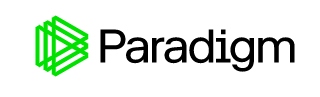 Paradigm